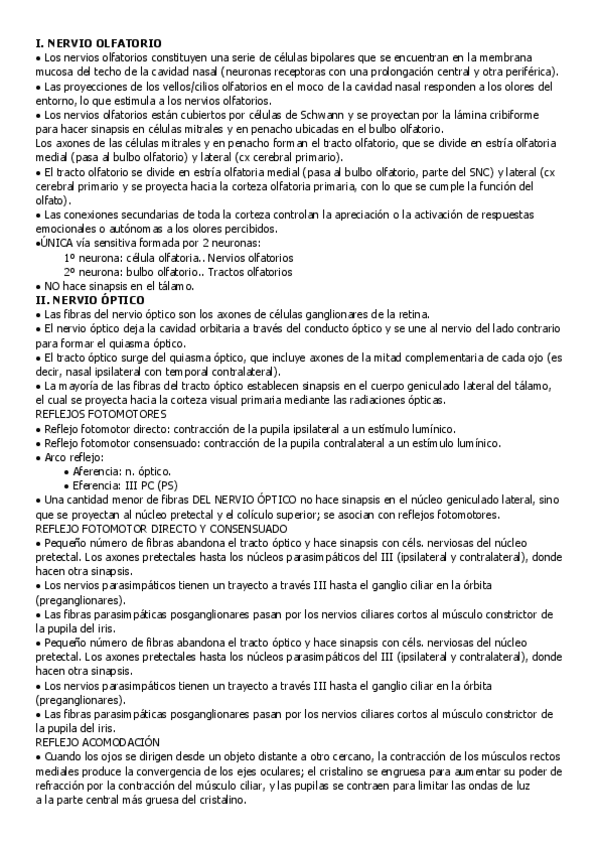 I. NERVIO OLFATORIO
• Los nervios olfatorios constituyen una serie de células bipolares que se encuentran en la membrana mucosa del techo de la cavidad nasal (neuronas receptoras con una prolongación central y otra periférica).
• Las proyecciones de los vellos/cilios olfatorios en el moco de la cavidad nasal responden a los olores del entorno, lo que estimula a los nervios olfatorios.
• Los nervios olfatorios están cubiertos por células de Schwann y se proyectan por la lámina cribiforme para hacer sinapsis en células mitrales y en penacho ubicadas en el bulbo olfatorio.
Los axones de las células mitrales y en penacho forman el tracto olfatorio, que se divide en estría olfatoria medial (pasa al bulbo olfatorio) y lateral (cx cerebral primario).
• El tracto olfatorio se divide en estría olfatoria medial (pasa al bulbo olfatorio, parte del SNC) y lateral (cx cerebral primario y se proyecta hacia la corteza olfatoria primaria, con lo que se cumple la función del olfato).
• Las conexiones secundarias de toda la corteza controlan la apreciación o la activación de respuestas emocionales o autónomas a los olores percibidos.
•ÚNICA vía sensitiva formada por 2 neuronas:
1º neurona: célula olfatoria.. Nervios olfatorios
2º neurona: bulbo olfatorio.. Tractos olfatorios
• NO hace sinapsis en el tálamo.
II. NERVIO ÓPTICO
• Las fibras del nervio óptico son los axones de células ganglionares de la retina.
• El nervio óptico deja la cavidad orbitaria a través del conducto óptico y se une al nervio del lado contrario para formar el quiasma óptico.
• El tracto óptico surge del quiasma óptico, que incluye axones de la mitad complementaria de cada ojo (es decir, nasal ipsilateral con temporal contralateral).
• La mayoría de las fibras del tracto óptico establecen sinapsis en el cuerpo geniculado lateral del tálamo, el cual se proyecta hacia la corteza visual primaria mediante las radiaciones ópticas.
REFLEJOS FOTOMOTORES
• Reflejo fotomotor directo: contracción de la pupila ipsilateral a un estímulo lumínico.
• Reflejo fotomotor consensuado: contracción de la pupila contralateral a un estímulo lumínico.
• Arco reflejo:
• Aferencia: n. óptico.
• Eferencia: III PC (PS)
• Una cantidad menor de fibras DEL NERVIO ÓPTICO no hace sinapsis en el núcleo geniculado lateral, sino que se proyectan al núcleo pretectal y el colículo superior; se asocian con reflejos fotomotores.
REFLEJO FOTOMOTOR DIRECTO Y CONSENSUADO
• Pequeño número de fibras abandona el tracto óptico y hace sinapsis con céls. nerviosas del núcleo pretectal. Los axones pretectales hasta los núcleos parasimpáticos del III (ipsilateral y contralateral), donde hacen otra sinapsis.
• Los nervios parasimpáticos tienen un trayecto a través III hasta el ganglio ciliar en la órbita (preganglionares).
• Las fibras parasimpáticas posganglionares pasan por los nervios ciliares cortos al músculo constrictor de la pupila del iris.
• Pequeño número de fibras abandona el tracto óptico y hace sinapsis con céls. nerviosas del núcleo pretectal. Los axones pretectales hasta los núcleos parasimpáticos del III (ipsilateral y contralateral), donde hacen otra sinapsis.
• Los nervios parasimpáticos tienen un trayecto a través III hasta el ganglio ciliar en la órbita (preganglionares).
• Las fibras parasimpáticas posganglionares pasan por los nervios ciliares cortos al músculo constrictor de la pupila del iris.
REFLEJO ACOMODACIÓN
• Cuando los ojos se dirigen desde un objeto distante a otro cercano, la contracción de los músculos rectos mediales produce la convergencia de los ejes oculares; el cristalino se engruesa para aumentar su poder de refracción por la contracción del músculo ciliar, y las pupilas se contraen para limitar las ondas de luz a la parte central más gruesa del cristalino.